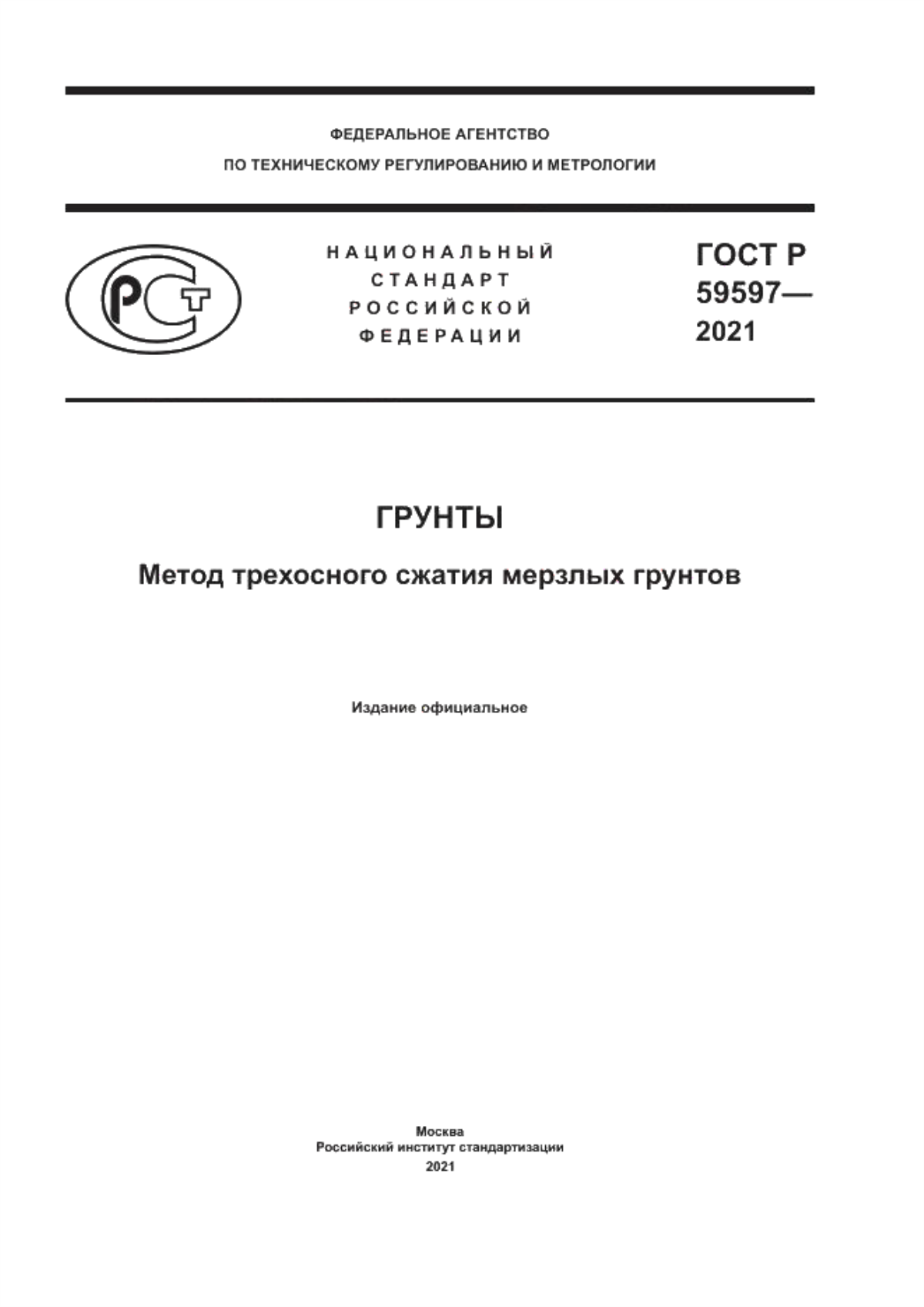 ФЕДЕРАЛЬНОЕ АГЕНТСТВО
ПО ТЕХНИЧЕСКОМУ РЕГУЛИРОВАНИЮ И МЕТРОЛОГИИ

РСТ

НАЦИОНАЛЬНЫЙ
СТАНДАРТ
РОССИЙСКОЙ
ФЕДЕРАЦИИ

ГОСТ Р
59597—
2021

ГРУНТЫ

Метод трехосного сжатия мерзлых грунтов

Издание официальное

Москва
Российский институт стандартизации
2021